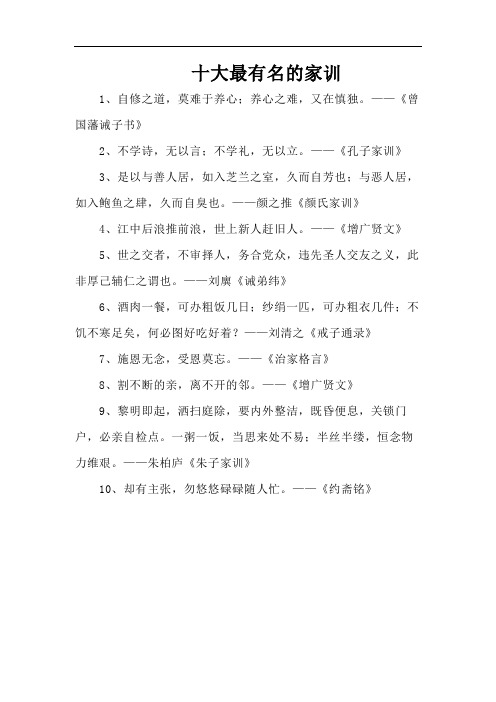 十大最有名的家训

1、自修之道，莫难于养心；养心之难，又在慎独。——《曾国藩诫子书》

2、不学诗，无以言；不学礼，无以立。——《孔子家训》

3、是以与善人居，如入芝兰之室，久而自芳也；与恶人居，如入鲍鱼之肆，久而自臭也。——颜之推《颜氏家训》

4、江中后浪推前浪，世上新人赶旧人。——《增广贤文》

5、世之交者，不审择人，务合党众，违先圣人交友之义，此非厚己辅仁之谓也。——刘廙《诫弟纬》

6、酒肉一餐，可办粗饭几日；纱绢一匹，可办粗衣几件；不饥不寒足矣，何必图好吃好着？——刘清之《戒子通录》

7、施恩无念，受恩莫忘。——《治家格言》

8、割不断的亲，离不开的邻。——《增广贤文》

9、黎明即起，洒扫庭除，要内外整洁，既昏便息，关锁门户，必亲自检点。一粥一饭，当思来处不易；半丝半缕，恒念物力维艰。——朱柏庐《朱子家训》

10、却有主张，勿悠悠碌碌随人忙。——《约斋铭》